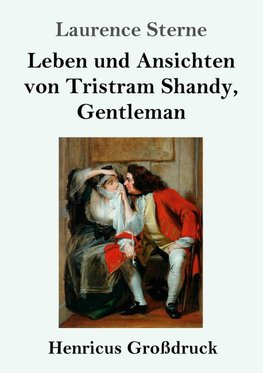 Laurence Sterne

Leben und Ansichten von Tristram Shandy, Gentleman

Henricus Großdruck